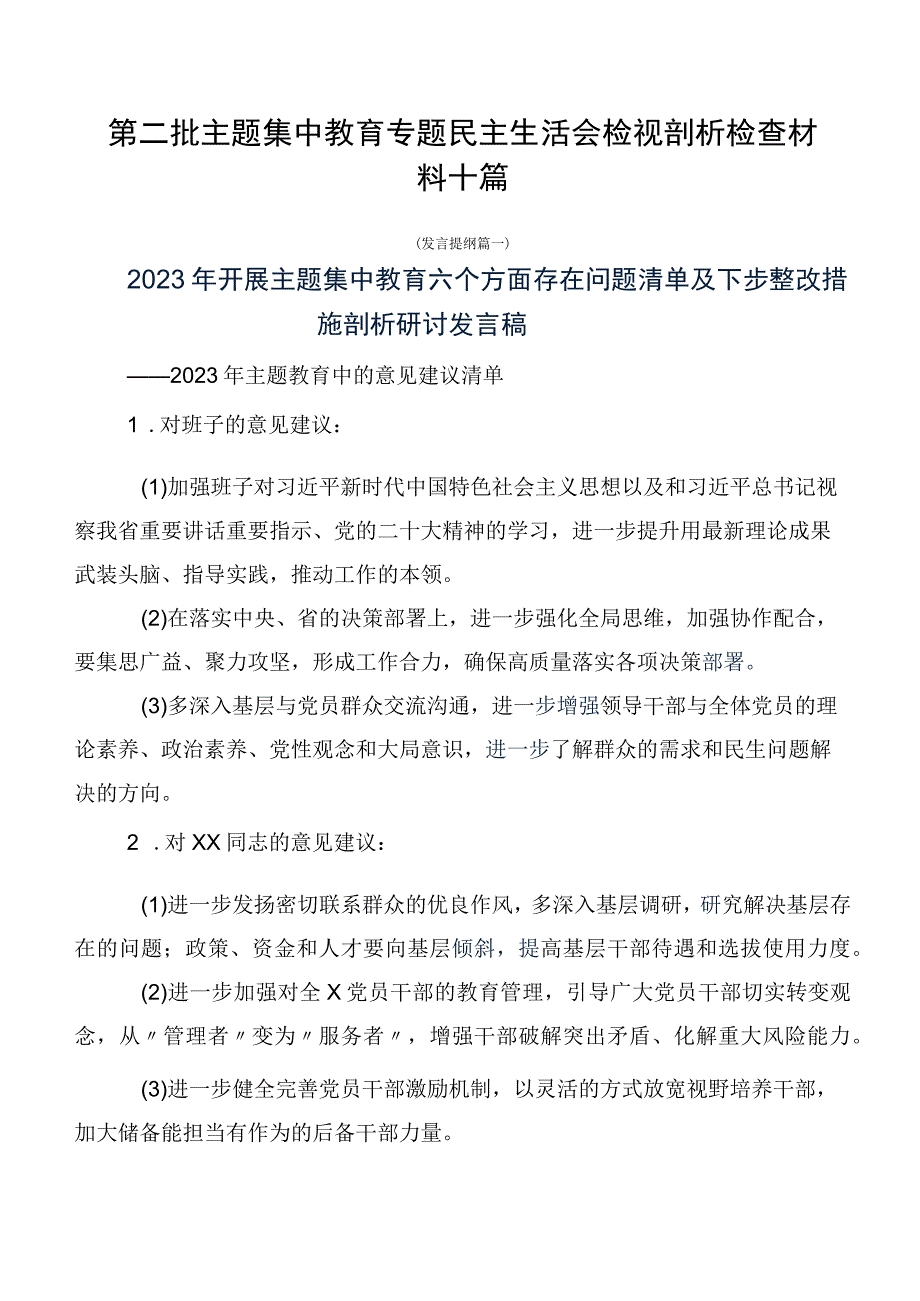 第二批主题集中教育专题民主生活会检视剖析检查材料十篇

(发言提纲篇一)

2023年开展主题集中教育六个方面存在问题清单及下步整改措施剖析研讨发言稿

——2023年主题教育中的意见建议清单

1．对班子的意见建议：

(1)加强班子对习近平新时代中国特色社会主义思想以及和习近平总书记视察我省重要讲话重要指示、党的二十大精神的学习，进一步提升用最新理论成果武装头脑、指导实践，推动工作的本领。

(2)在落实中央、省的决策部署上，进一步强化全局思维，加强协作配合，要集思广益、聚力攻坚，形成工作合力，确保高质量落实各项决策部署。

(3)多深入基层与党员群众交流沟通，进一步增强领导干部与全体党员的理论素养、政治素养、党性观念和大局意识，进一步了解群众的需求和民生问题解决的方向。

2．对XX同志的意见建议：

(1)进一步发扬密切联系群众的优良作风，多深入基层调研，研究解决基层存在的问题；政策、资金和人才要向基层倾斜，提高基层干部待遇和选拔使用力度。

(2)进一步加强对全X党员干部的教育管理，引导广大党员干部切实转变观念，从〃管理者〃变为〃服务者〃，增强干部破解突出矛盾、化解重大风险能力。

(3)进一步健全完善党员干部激励机制，以灵活的方式放宽视野培养干部，加大储备能担当有作为的后备干部力量。